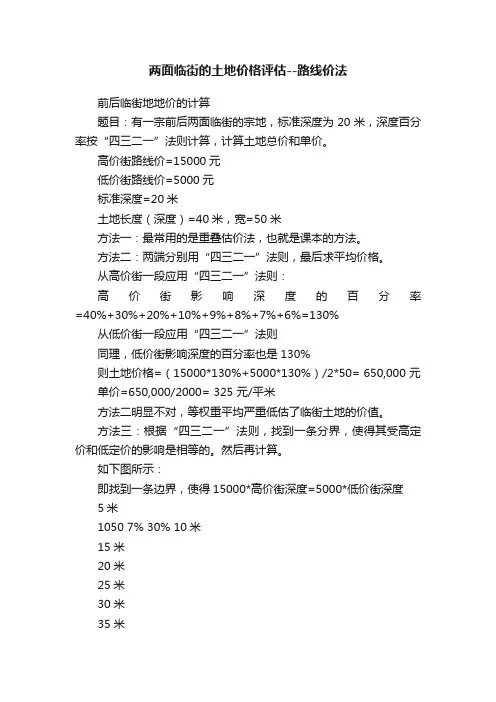 两面临街的土地价格评估--路线价法

前后临街地地价的计算

题目：有一宗前后两面临街的宗地，标准深度为 20 米，深度百分率按“四三二一”法则计算，计算土地总价和单价。

高价街路线价=15000 元

低价街路线价=5000 元

标准深度=20 米

土地长度（深度）=40 米，宽=50 米

方法一：最常用的是重叠估价法，也就是课本的方法。

方法二：两端分别用“四三二一”法则，最后求平均价格。

从高价街一段应用“四三二一”法则：

高价街影响深度的百分率=40%+30%+20%+10%+9%+8%+7%+6%=130%

从低价街一段应用“四三二一”法则

同理，低价街影响深度的百分率也是 130%

则土地价格=（15000*130%+5000*130%）/2*50= 650,000 元

单价=650,000/2000= 325 元/平米

方法二明显不对，等权重平均严重低估了临街土地的价值。

方法三：根据“四三二一”法则，找到一条分界，使得其受高定价和低定价的影响是相等的。然后再计算。

如下图所示：

即找到一条边界，使得 15000*高价街深度=5000*低价街深度

5 米

1050 7% 30% 10 米

15 米

20 米

25 米

30 米

35 米